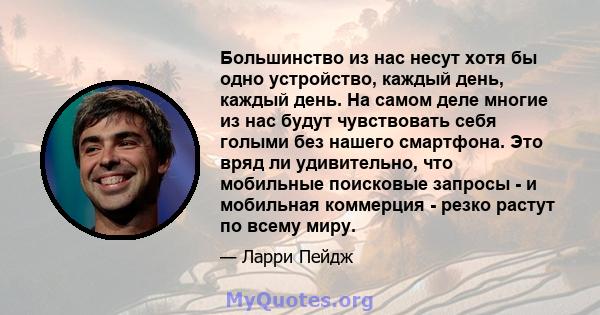 Большинство из нас несут хотя бы одно устройство, каждый день, каждый день. На самом деле многие из нас будут чувствовать себя голыми без нашего смартфона. Это вряд ли удивительно, что мобильные поисковые запросы - и мобильная коммерция - резко растут по всему миру.

— Ларри Пейдж

MyQuotes.org